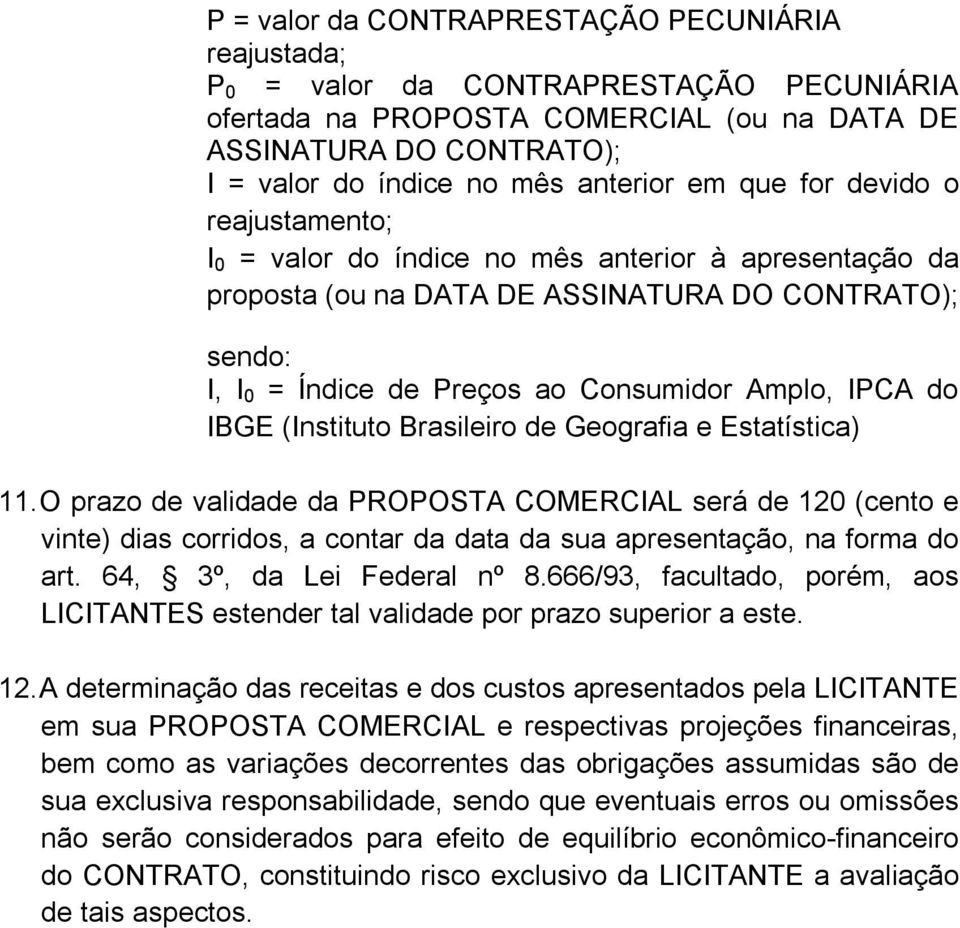 P = valor da CONTRAPRESTAÇÃO PECUNIÁRIA reajustada;
$P_0$ = valor da CONTRAPRESTAÇÃO PECUNIÁRIA ofertada na PROPOSTA COMERCIAL (ou na DATA DE ASSINATURA DO CONTRATO);
I = valor do índice no mês anterior em que for devido o reajustamento;
$I_0$ = valor do índice no mês anterior à apresentação da proposta (ou na DATA DE ASSINATURA DO CONTRATO);

sendo:
I, $I_0$ = Índice de Preços ao Consumidor Amplo, IPCA do IBGE (Instituto Brasileiro de Geografia e Estatística)

11. O prazo de validade da PROPOSTA COMERCIAL será de 120 (cento e vinte) dias corridos, a contar da data da sua apresentação, na forma do art. 64, § 3º, da Lei Federal nº 8.666/93, facultado, porém, aos LICITANTES estender tal validade por prazo superior a este.

12. A determinação das receitas e dos custos apresentados pela LICITANTE em sua PROPOSTA COMERCIAL e respectivas projeções financeiras, bem como as variações decorrentes das obrigações assumidas são de sua exclusiva responsabilidade, sendo que eventuais erros ou omissões não serão considerados para efeito de equilíbrio econômico-financeiro do CONTRATO, constituindo risco exclusivo da LICITANTE a avaliação de tais aspectos.